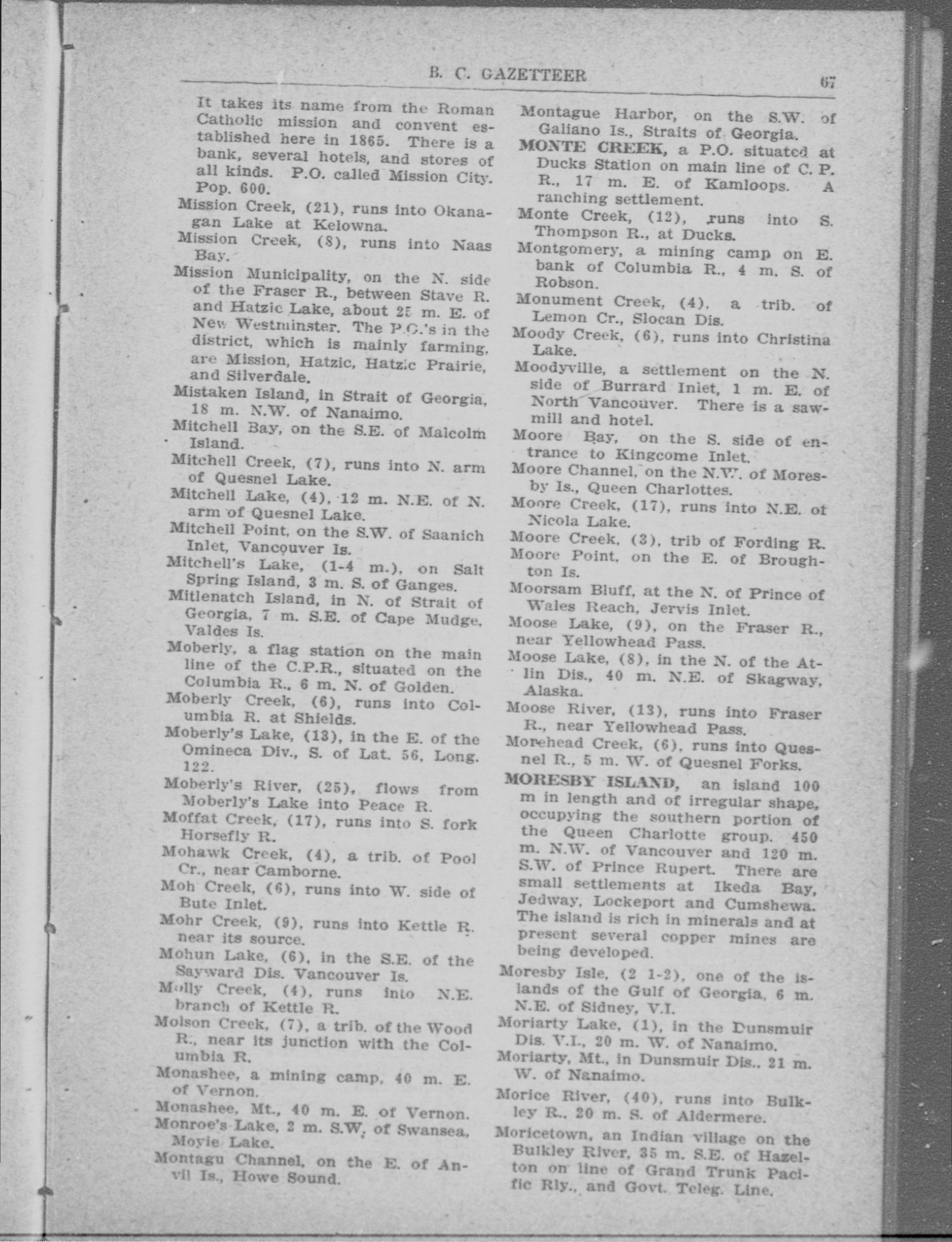 B. C. GAZETTEER 67

It takes its name from the Roman Catholic mission and convent established here in 1865. There is a bank, several hotels, and stores of all kinds. P.O. called Mission City. Pop. 600.

Mission Creek, (21), runs into Okanagan Lake at Kelowna.

Mission Creek, (8), runs into Naas Bay.

Mission Municipality, on the N. side of the Fraser R., between Stave R. and Hatzic Lake, about 25 m. E. of New Westminster. The P.O.'s in the district, which is mainly farming, are Mission, Hatzic, Hatzic Prairie, and Silverdale.

Mistaken Island, in Strait of Georgia, 18 m. N.W. of Nanaimo.

Mitchell Bay, on the S.E. of Malcolm Island.

Mitchell Creek, (7), runs into N. arm of Quesnel Lake.

Mitchell Lake, (4), 12 m. N.E. of N. arm of Quesnel Lake.

Mitchell Point, on the S.W. of Saanich Inlet, Vancouver Is.

Mitchell's Lake, (1-4 m.), on Salt Spring Island, 3 m. S. of Ganges.

Mitlenatch Island, in N. of Strait of Georgia, 7 m. S.E. of Cape Mudge, Valdes Is.

Moberly, a flag station on the main line of the C.P.R., situated on the Columbia R., 6 m. N. of Golden.

Moberly Creek, (6), runs into Columbia R. at Shields.

Moberly's Lake, (13), in the E. of the Omineca Div., S. of Lat. 56, Long. 122.

Moberly's River, (25), flows from Moberly's Lake into Peace R.

Moffat Creek, (17), runs into S. fork Horsefly R.

Mohawk Creek, (4), a trib. of Pool Cr., near Camborne.

Moh Creek, (6), runs into W. side of Bute Inlet.

Mohr Creek, (9), runs into Kettle R. near its source.

Mohun Lake, (6), in the S.E. of the Sayward Dis. Vancouver Is.

Molly Creek, (4), runs into N.E. branch of Kettle R.

Molson Creek, (7), a trib. of the Wood R., near its junction with the Columbia R.

Monashee, a mining camp, 40 m. E. of Vernon.

Monashee, Mt., 40 m. E. of Vernon.

Monroe's Lake, 2 m. S.W. of Swansea, Moyie Lake.

Montagu Channel, on the E. of Anvil Is., Howe Sound.

Montague Harbor, on the S.W. of Galiano Is., Straits of Georgia.

MONTE CREEK, a P.O. situated at Ducks Station on main line of C. P. R., 17 m. E. of Kamloops. A ranching settlement.

Monte Creek, (12), runs into S. Thompson R., at Ducks.

Montgomery, a mining camp on E. bank of Columbia R., 4 m. S. of Robson.

Monument Creek, (4), a trib. of Lemon Cr., Slocan Dis.

Moody Creek, (6), runs into Christina Lake.

Moodyville, a settlement on the N. side of Burrard Inlet, 1 m. E. of North Vancouver. There is a sawmill and hotel.

Moore Bay, on the S. side of entrance to Kingcome Inlet.

Moore Channel, on the N.W. of Moresby Is., Queen Charlottes.

Moore Creek, (17), runs into N.E. of Nicola Lake.

Moore Creek, (3), trib of Fording R.

Moore Point, on the E. of Broughton Is.

Moorsam Bluff, at the N. of Prince of Wales Reach, Jervis Inlet.

Moose Lake, (9), on the Fraser R., near Yellowhead Pass.

Moose Lake, (8), in the N. of the Atlin Dis., 40 m. N.E. of Skagway, Alaska.

Moose River, (13), runs into Fraser R., near Yellowhead Pass.

Morehead Creek, (6), runs into Quesnel R., 5 m. W. of Quesnel Forks.

MORESBY ISLAND, an island 100 m in length and of irregular shape, occupying the southern portion of the Queen Charlotte group. 450 m. N.W. of Vancouver and 120 m. S.W. of Prince Rupert. There are small settlements at Ikeda Bay, Jedway, Lockeport and Cumshewa. The island is rich in minerals and at present several copper mines are being developed.

Moresby Isle, (2 1-2), one of the islands of the Gulf of Georgia, 6 m. N.E. of Sidney, V.I.

Moriarty Lake, (1), in the Dunsmuir Dis. V.I., 20 m. W. of Nanaimo.

Moriarty, Mt., in Dunsmuir Dis., 21 m. W. of Nanaimo.

Morice River, (40), runs into Bulkley R., 20 m. S. of Aldermere.

Moricetown, an Indian village on the Bulkley River, 35 m. S.E. of Hazelton on line of Grand Trunk Pacific Rly., and Govt. Teleg. Line.